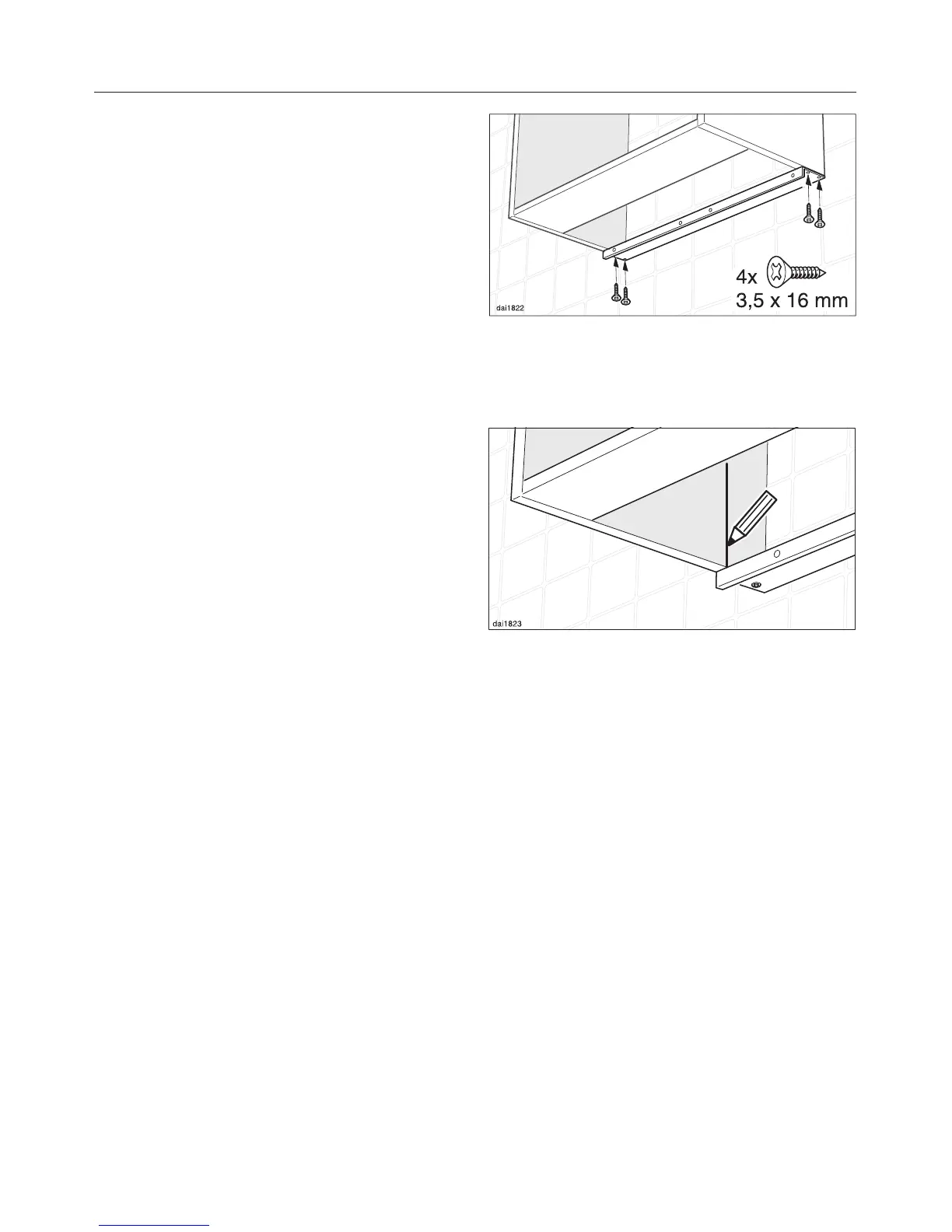 4x
3,5 x 16 mm
dai1822

dai1823